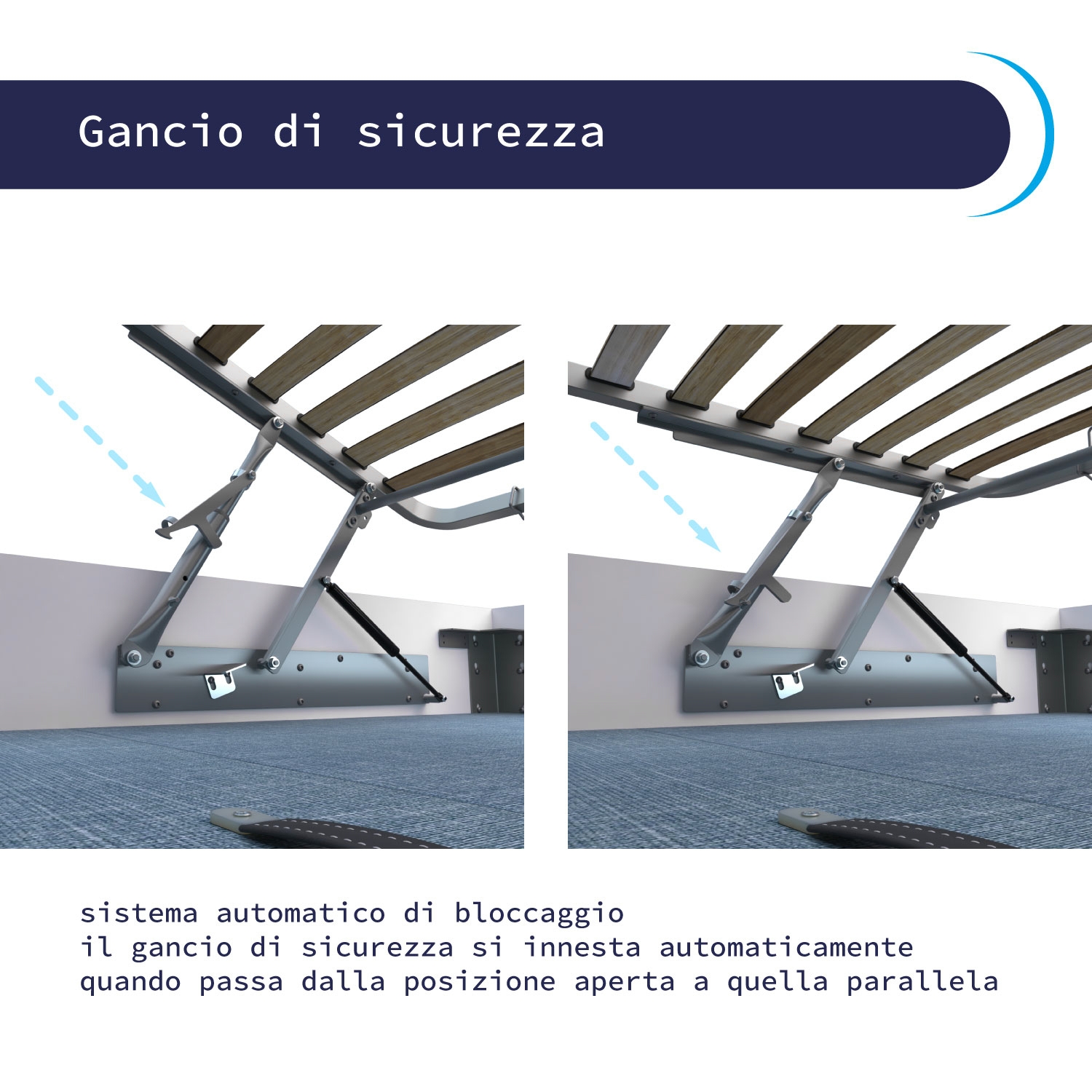 Gancio di sicurezza

sistema automatico di bloccaggio
il gancio di sicurezza si innesta automaticamente
quando passa dalla posizione aperta a quella parallela